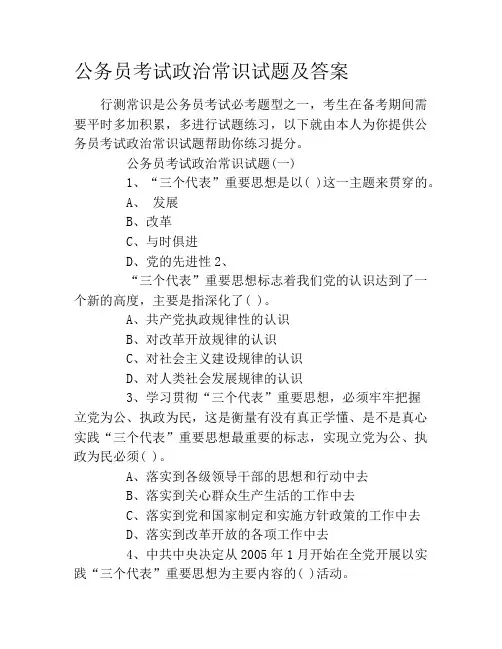 公务员考试政治常识试题及答案

行测常识是公务员考试必考题型之一，考生在备考期间需要平时多加积累，多进行试题练习，以下就由本人为你提供公务员考试政治常识试题帮助你练习提分。

公务员考试政治常识试题(一)

1、“三个代表”重要思想是以( )这一主题来贯穿的。

A、 发展

B、改革

C、与时俱进

D、党的先进性 2、

“三个代表”重要思想标志着我们党的认识达到了一个新的高度，主要是指深化了( )。

A、共产党执政规律性的认识

B、对改革开放规律的认识

C、对社会主义建设规律的认识

D、对人类社会发展规律的认识

3、学习贯彻“三个代表”重要思想，必须牢牢把握立党为公、执政为民，这是衡量有没有真正学懂、是不是真心实践“三个代表”重要思想最重要的标志，实现立党为公、执政为民必须( )。

A、落实到各级领导干部的思想和行动中去

B、落实到关心群众生产生活的工作中去

C、落实到党和国家制定和实施方针政策的工作中去

D、落实到改革开放的各项工作中去

4、中共中央决定从 2005 年 1 月开始在全党开展以实践“三个代表”重要思想为主要内容的( )活动。